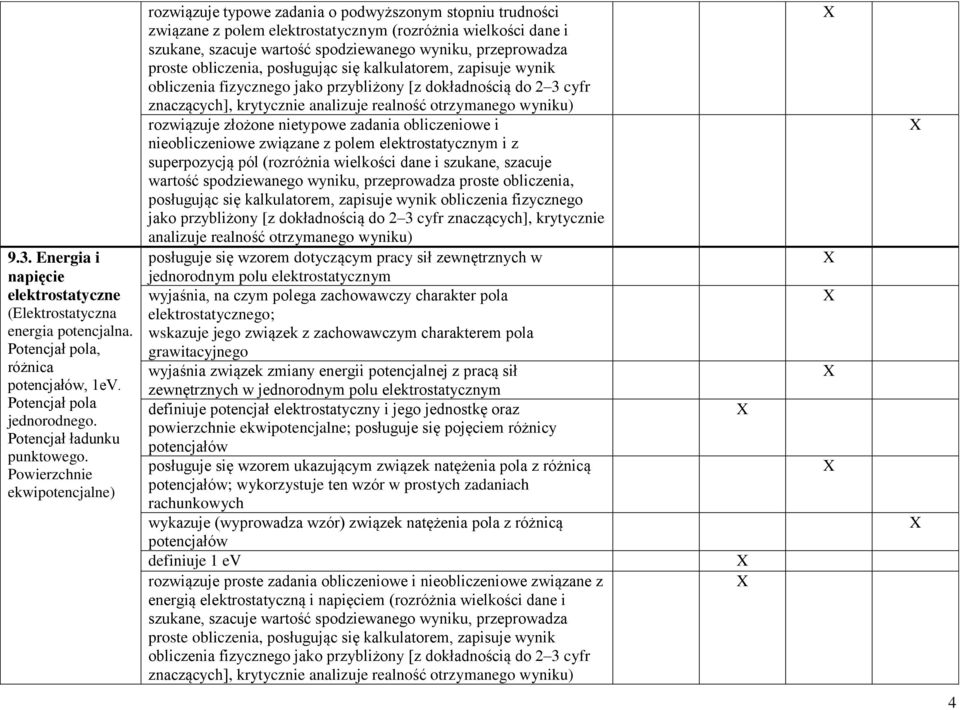 | | | | | | |
|---|---|---|---|---|---|
| | rozwiązuje typowe zadania o podwyższonym stopniu trudności związane z polem elektrostatycznym (rozróżnia wielkości dane i szukane, szacuje wartość spodziewanego wyniku, przeprowadza proste obliczenia, posługując się kalkulatorem, zapisuje wynik obliczenia fizycznego jako przybliżony [z dokładnością do 2–3 cyfr znaczących], krytycznie analizuje realność otrzymanego wyniku) | | | X | |
| | rozwiązuje złożone nietypowe zadania obliczeniowe i nieobliczeniowe związane z polem elektrostatycznym i z superpozycją pól (rozróżnia wielkości dane i szukane, szacuje wartość spodziewanego wyniku, przeprowadza proste obliczenia, posługując się kalkulatorem, zapisuje wynik obliczenia fizycznego jako przybliżony [z dokładnością do 2–3 cyfr znaczących], krytycznie analizuje realność otrzymanego wyniku) | | | | X |
| **9.3. Energia i napięcie elektrostatyczne** (Elektrostatyczna energia potencjalna. Potencjał pola, różnica potencjałów, 1eV. Potencjał pola jednorodnego. Potencjał ładunku punktowego. Powierzchnie ekwipotencjalne) | posługuje się wzorem dotyczącym pracy sił zewnętrznych w jednorodnym polu elektrostatycznym | | | X | |
| | wyjaśnia, na czym polega zachowawczy charakter pola elektrostatycznego; wskazuje jego związek z zachowawczym charakterem pola grawitacyjnego | | | X | |
| | wyjaśnia związek zmiany energii potencjalnej z pracą sił zewnętrznych w jednorodnym polu elektrostatycznym | | | X | |
| | definiuje potencjał elektrostatyczny i jego jednostkę oraz powierzchnie ekwipotencjalne; posługuje się pojęciem różnicy potencjałów | | X | | |
| | posługuje się wzorem ukazującym związek natężenia pola z różnicą potencjałów; wykorzystuje ten wzór w prostych zadaniach rachunkowych | | | X | |
| | wykazuje (wyprowadza wzór) związek natężenia pola z różnicą potencjałów | | | | X |
| | definiuje 1 eV | | X | | |
| | rozwiązuje proste zadania obliczeniowe i nieobliczeniowe związane z energią elektrostatyczną i napięciem (rozróżnia wielkości dane i szukane, szacuje wartość spodziewanego wyniku, przeprowadza proste obliczenia, posługując się kalkulatorem, zapisuje wynik obliczenia fizycznego jako przybliżony [z dokładnością do 2–3 cyfr znaczących], krytycznie analizuje realność otrzymanego wyniku) | | X | | |

4